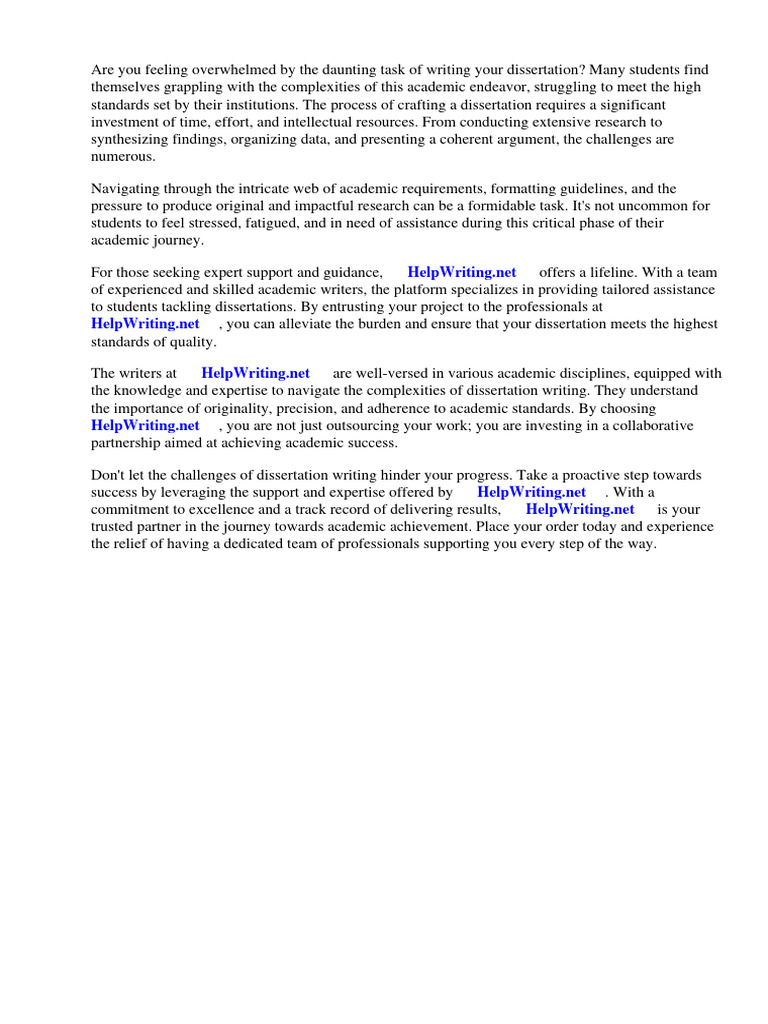 Are you feeling overwhelmed by the daunting task of writing your dissertation? Many students find themselves grappling with the complexities of this academic endeavor, struggling to meet the high standards set by their institutions. The process of crafting a dissertation requires a significant investment of time, effort, and intellectual resources. From conducting extensive research to synthesizing findings, organizing data, and presenting a coherent argument, the challenges are numerous.

Navigating through the intricate web of academic requirements, formatting guidelines, and the pressure to produce original and impactful research can be a formidable task. It's not uncommon for students to feel stressed, fatigued, and in need of assistance during this critical phase of their academic journey.

For those seeking expert support and guidance, HelpWriting.net offers a lifeline. With a team of experienced and skilled academic writers, the platform specializes in providing tailored assistance to students tackling dissertations. By entrusting your project to the professionals at HelpWriting.net , you can alleviate the burden and ensure that your dissertation meets the highest standards of quality.

The writers at HelpWriting.net are well-versed in various academic disciplines, equipped with the knowledge and expertise to navigate the complexities of dissertation writing. They understand the importance of originality, precision, and adherence to academic standards. By choosing HelpWriting.net , you are not just outsourcing your work; you are investing in a collaborative partnership aimed at achieving academic success.

Don't let the challenges of dissertation writing hinder your progress. Take a proactive step towards success by leveraging the support and expertise offered by HelpWriting.net . With a commitment to excellence and a track record of delivering results, HelpWriting.net is your trusted partner in the journey towards academic achievement. Place your order today and experience the relief of having a dedicated team of professionals supporting you every step of the way.